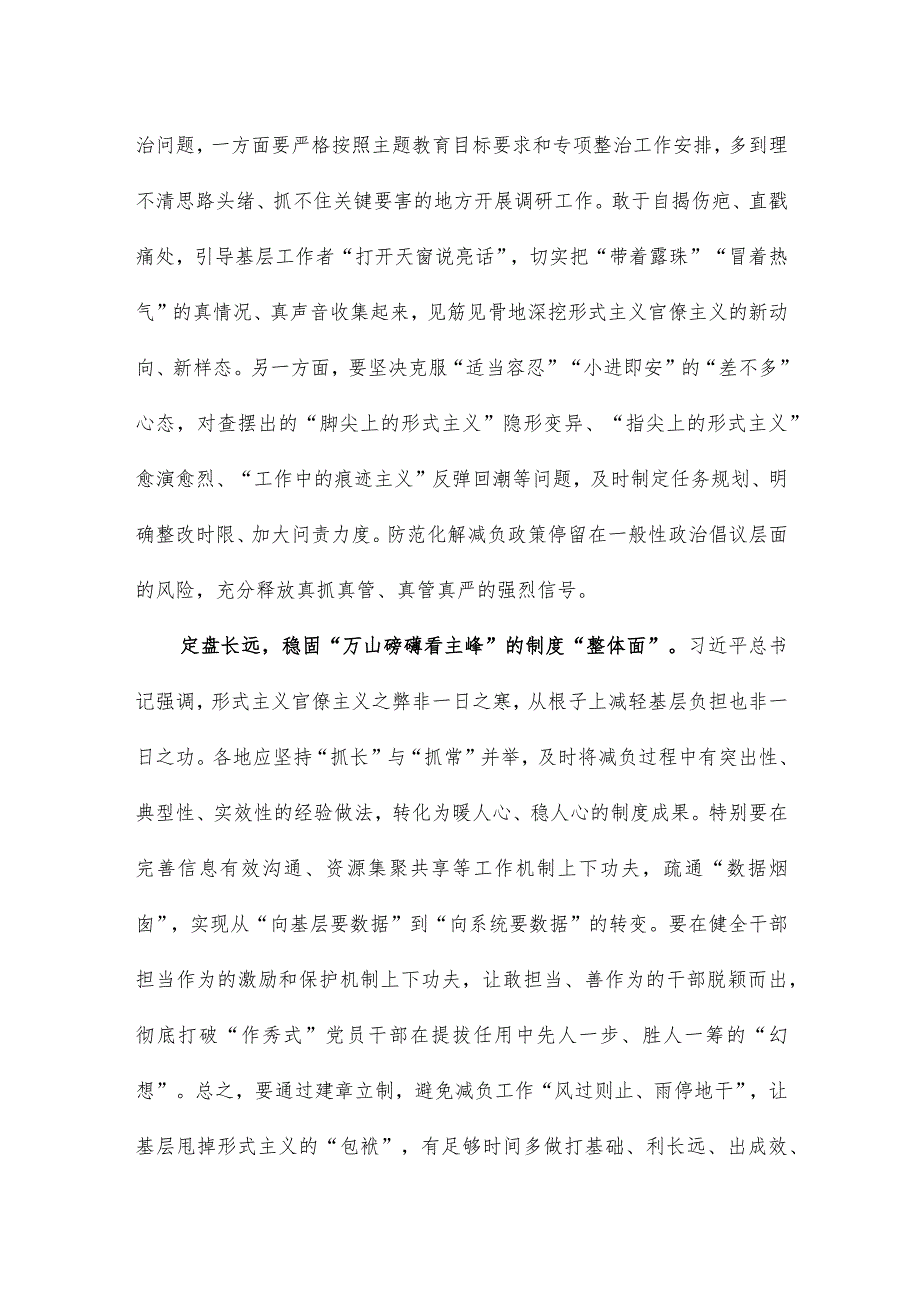 治问题，一方面要严格按照主题教育目标要求和专项整治工作安排，多到理不清思路头绪、抓不住关键要害的地方开展调研工作。敢于自揭伤疤、直戳痛处，引导基层工作者“打开天窗说亮话”，切实把“带着露珠”“冒着热气”的真情况、真声音收集起来，见筋见骨地深挖形式主义官僚主义的新动向、新样态。另一方面，要坚决克服“适当容忍”“小进即安”的“差不多”心态，对查摆出的“脚尖上的形式主义”隐形变异、“指尖上的形式主义”愈演愈烈、“工作中的痕迹主义”反弹回潮等问题，及时制定任务规划、明确整改时限、加大问责力度。防范化解减负政策停留在一般性政治倡议层面的风险，充分释放真抓真管、真管真严的强烈信号。

定盘长远，稳固“万山磅礴看主峰”的制度“整体面”。习近平总书记强调，形式主义官僚主义之弊非一日之寒，从根子上减轻基层负担也非一日之功。各地应坚持“抓长”与“抓常”并举，及时将减负过程中有突出性、典型性、实效性的经验做法，转化为暖人心、稳人心的制度成果。特别要在完善信息有效沟通、资源集聚共享等工作机制上下功夫，疏通“数据烟囱”，实现从“向基层要数据”到“向系统要数据”的转变。要在健全干部担当作为的激励和保护机制上下功夫，让敢担当、善作为的干部脱颖而出，彻底打破“作秀式”党员干部在提拔任用中先人一步、胜人一筹的“幻想”。总之，要通过建章立制，避免减负工作“风过则止、雨停地干”，让基层甩掉形式主义的“包袱”，有足够时间多做打基础、利长远、出成效、